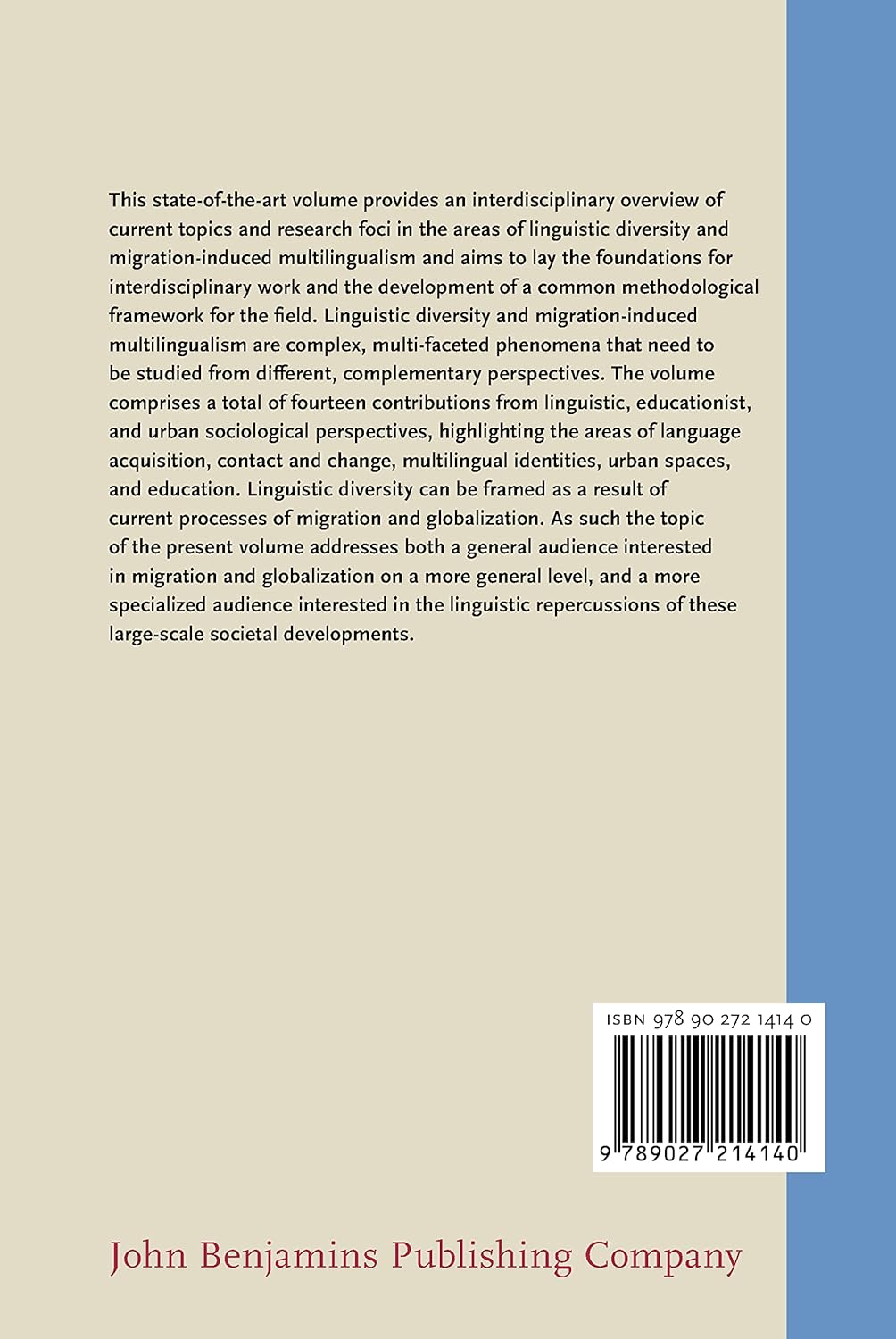 This state-of-the-art volume provides an interdisciplinary overview of current topics and research foci in the areas of linguistic diversity and migration-induced multilingualism and aims to lay the foundations for interdisciplinary work and the development of a common methodological framework for the field. Linguistic diversity and migration-induced multilingualism are complex, multi-faceted phenomena that need to be studied from different, complementary perspectives. The volume comprises a total of fourteen contributions from linguistic, educationist, and urban sociological perspectives, highlighting the areas of language acquisition, contact and change, multilingual identities, urban spaces, and education. Linguistic diversity can be framed as a result of current processes of migration and globalization. As such the topic of the present volume addresses both a general audience interested in migration and globalization on a more general level, and a more specialized audience interested in the linguistic repercussions of these large-scale societal developments.

ISBN 978 90 272 1414 0

9 789027 214140

John Benjamins Publishing Company